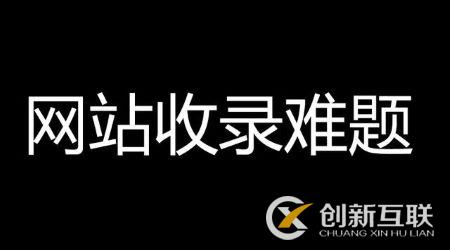 网站收录难题

创新互联
CHUANG XIN HU LIAN